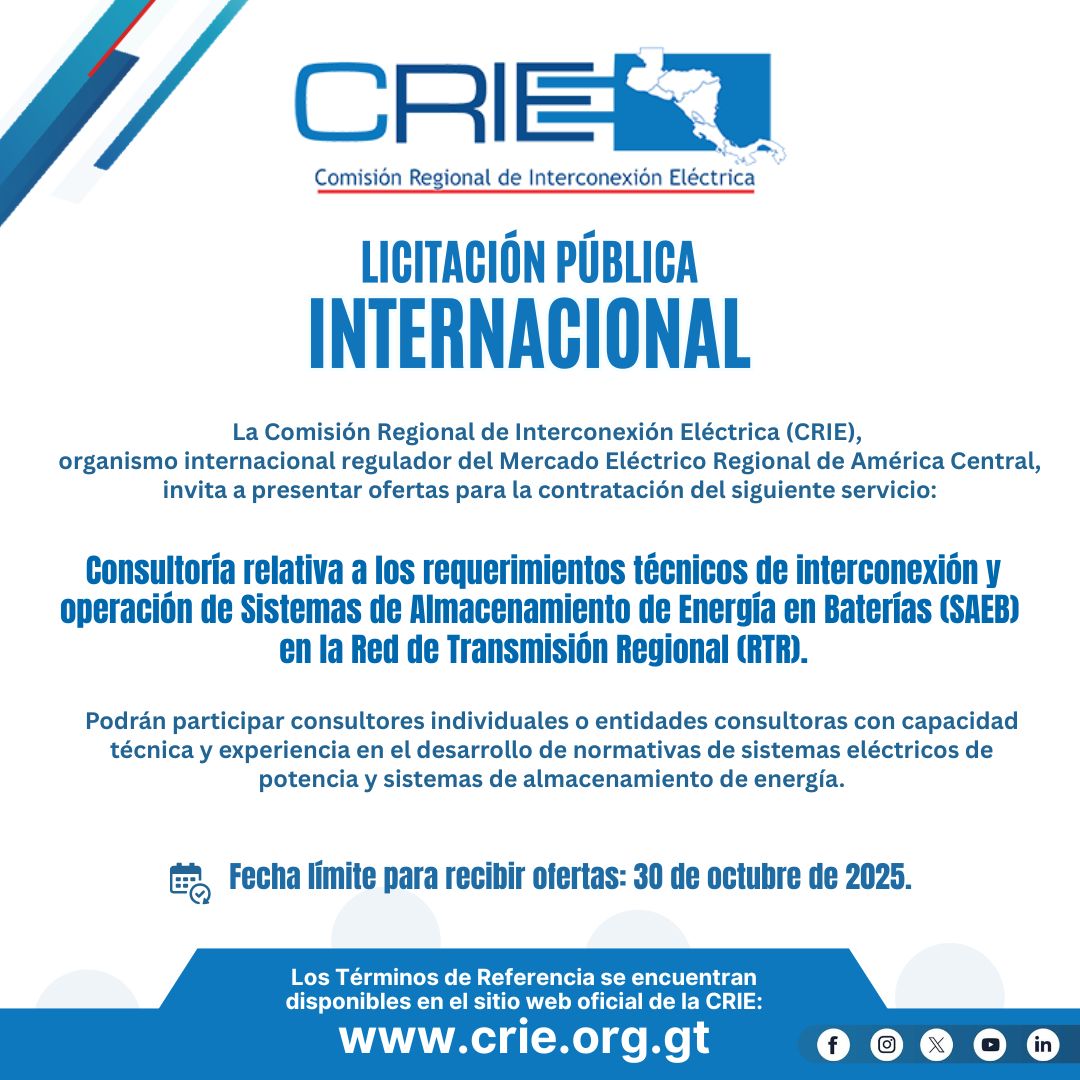 CRIE
Comisión Regional de Interconexión Eléctrica

LICITACIÓN PÚBLICA
INTERNACIONAL

La Comisión Regional de Interconexión Eléctrica (CRIE), organismo internacional regulador del Mercado Eléctrico Regional de América Central, invita a presentar ofertas para la contratación del siguiente servicio:

Consultoría relativa a los requerimientos técnicos de interconexión y operación de Sistemas de Almacenamiento de Energía en Baterías (SAEB) en la Red de Transmisión Regional (RTR).

Podrán participar consultores individuales o entidades consultoras con capacidad técnica y experiencia en el desarrollo de normativas de sistemas eléctricos de potencia y sistemas de almacenamiento de energía.

Fecha límite para recibir ofertas: 30 de octubre de 2025.

Los Términos de Referencia se encuentran disponibles en el sitio web oficial de la CRIE:
www.crie.org.gt